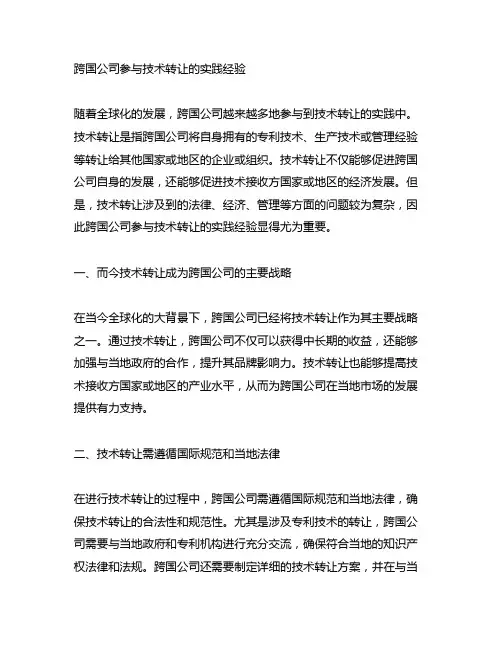 跨国公司参与技术转让的实践经验

随着全球化的发展，跨国公司越来越多地参与到技术转让的实践中。技术转让是指跨国公司将自身拥有的专利技术、生产技术或管理经验等转让给其他国家或地区的企业或组织。技术转让不仅能够促进跨国公司自身的发展，还能够促进技术接收方国家或地区的经济发展。但是，技术转让涉及到的法律、经济、管理等方面的问题较为复杂，因此跨国公司参与技术转让的实践经验显得尤为重要。

一、而今技术转让成为跨国公司的主要战略

在当今全球化的大背景下，跨国公司已经将技术转让作为其主要战略之一。通过技术转让，跨国公司不仅可以获得中长期的收益，还能够加强与当地政府的合作，提升其品牌影响力。技术转让也能够提高技术接收方国家或地区的产业水平，从而为跨国公司在当地市场的发展提供有力支持。

二、技术转让需遵循国际规范和当地法律

在进行技术转让的过程中，跨国公司需遵循国际规范和当地法律，确保技术转让的合法性和规范性。尤其是涉及专利技术的转让，跨国公司需要与当地政府和专利机构进行充分交流，确保符合当地的知识产权法律和法规。跨国公司还需要制定详细的技术转让方案，并在与当